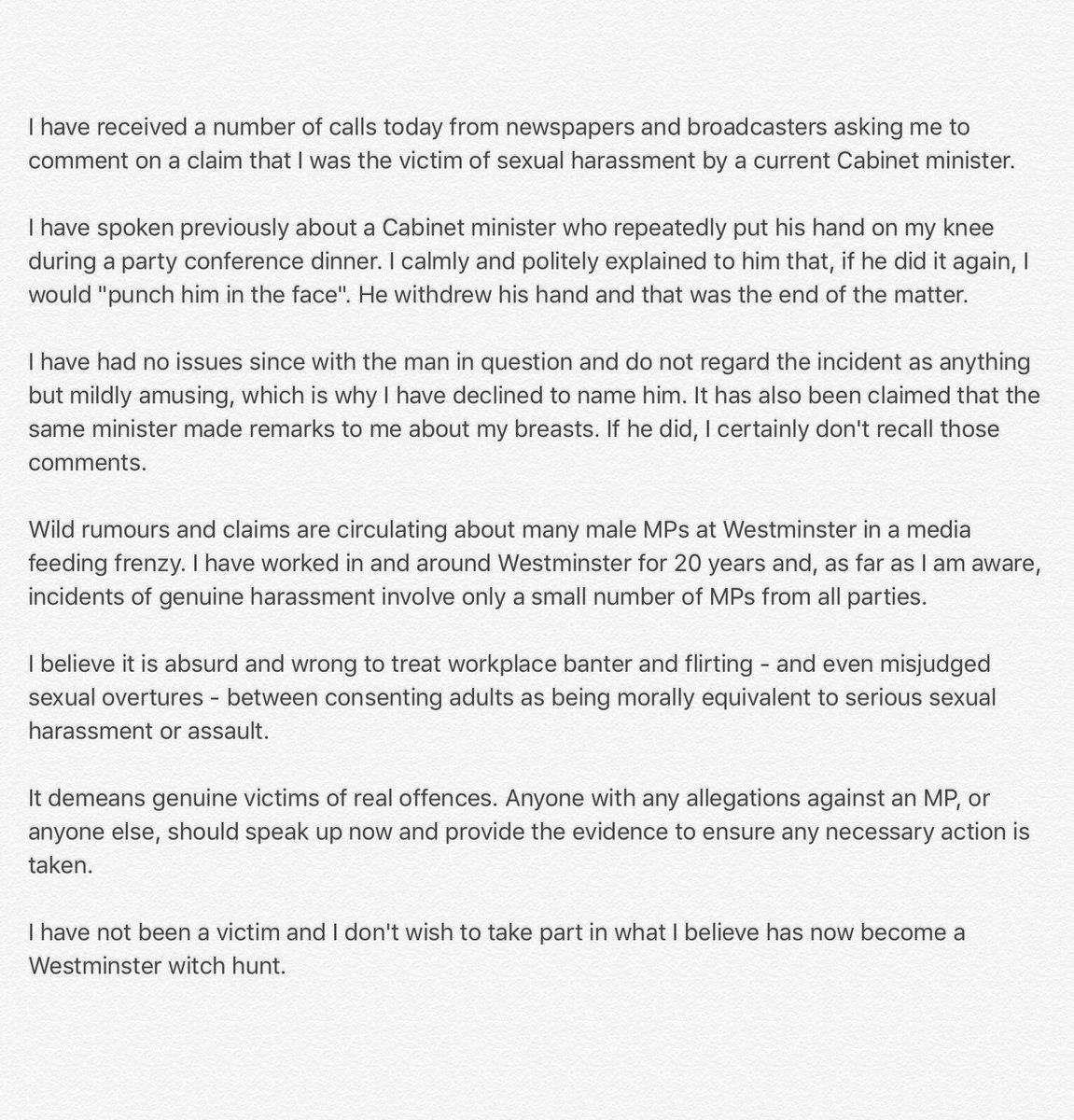 I have received a number of calls today from newspapers and broadcasters asking me to comment on a claim that I was the victim of sexual harassment by a current Cabinet minister.

I have spoken previously about a Cabinet minister who repeatedly put his hand on my knee during a party conference dinner. I calmly and politely explained to him that, if he did it again, I would "punch him in the face". He withdrew his hand and that was the end of the matter.

I have had no issues since with the man in question and do not regard the incident as anything but mildly amusing, which is why I have declined to name him. It has also been claimed that the same minister made remarks to me about my breasts. If he did, I certainly don't recall those comments.

Wild rumours and claims are circulating about many male MPs at Westminster in a media feeding frenzy. I have worked in and around Westminster for 20 years and, as far as I am aware, incidents of genuine harassment involve only a small number of MPs from all parties.

I believe it is absurd and wrong to treat workplace banter and flirting - and even misjudged sexual overtures - between consenting adults as being morally equivalent to serious sexual harassment or assault.

It demeans genuine victims of real offences. Anyone with any allegations against an MP, or anyone else, should speak up now and provide the evidence to ensure any necessary action is taken.

I have not been a victim and I don't wish to take part in what I believe has now become a Westminster witch hunt.